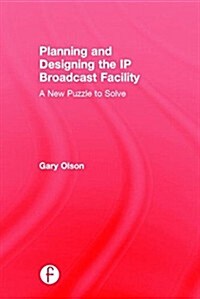 Planning and Designing the IP Broadcast Facility

A New Puzzle to Solve

Gary Olson

f